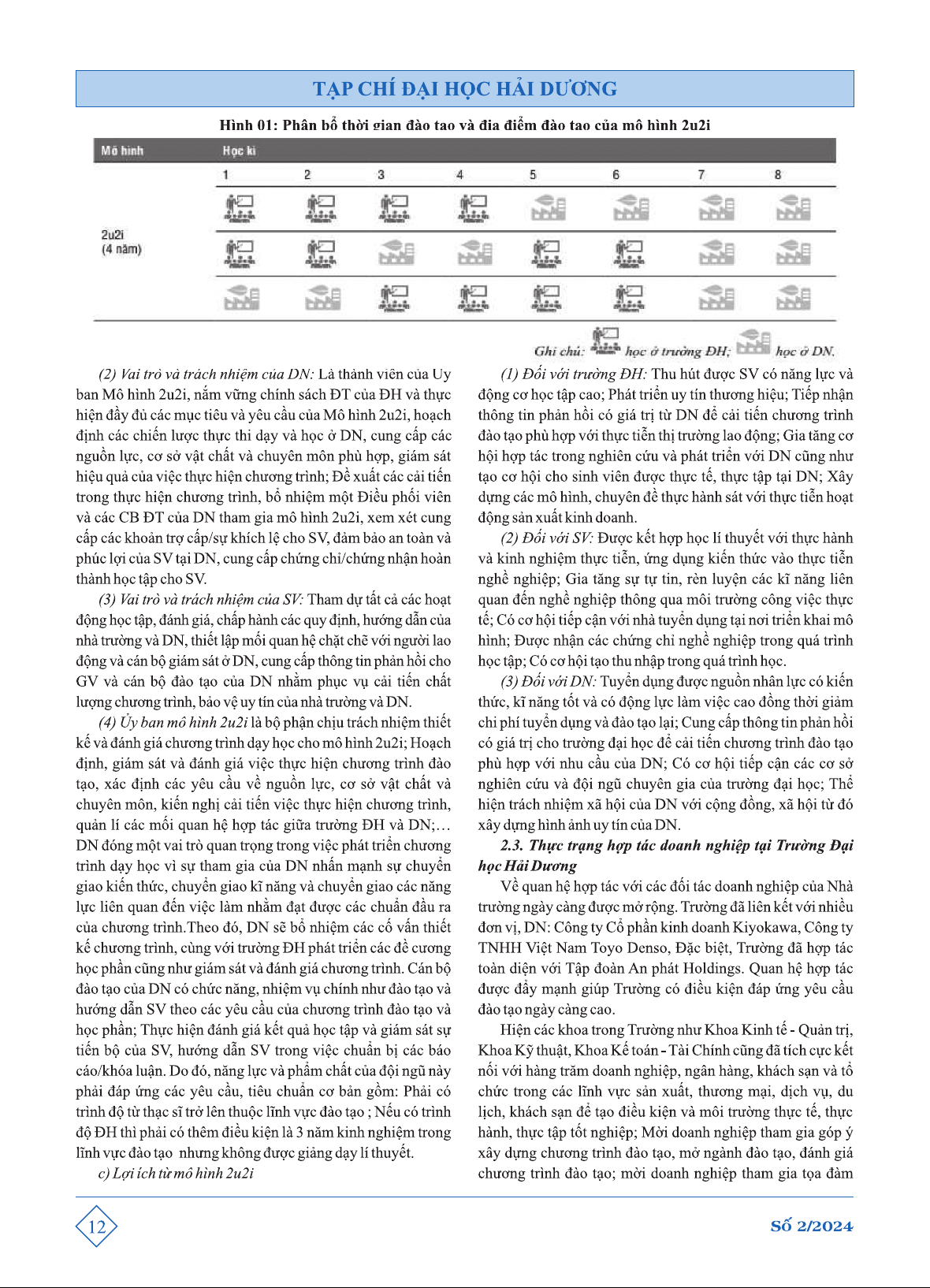 TẠP CHÍ ĐẠI HỌC HẢI DƯƠNG

Hình 01: Phân bổ thời gian đào tạo và địa điểm đào tạo của mô hình 2u2i

| Mô hình | Học kì | | | | | | | |
|---|---|---|---|---|---|---|---|---|
| | 1 | 2 | 3 | 4 | 5 | 6 | 7 | 8 |
| 2u2i (4 năm) | | | | | | | | |

Ghi chú: học ở trường ĐH; học ở DN.

(2) Vai trò và trách nhiệm của DN: Là thành viên của Uy ban Mô hình 2u2i, nắm vững chính sách ĐT của ĐH và thực hiện đầy đủ các mục tiêu và yêu cầu của Mô hình 2u2i, hoạch định các chiến lược thực thi dạy và học ở DN, cung cấp các nguồn lực, cơ sở vật chất và chuyên môn phù hợp, giám sát hiệu quả của việc thực hiện chương trình; Đề xuất các cải tiến trong thực hiện chương trình, bổ nhiệm một Điều phối viên và các CB ĐT của DN tham gia mô hình 2u2i, xem xét cung cấp các khoản trợ cấp/sự khích lệ cho SV, đảm bảo an toàn và phúc lợi của SV tại DN, cung cấp chứng chỉ/chứng nhận hoàn thành học tập cho SV.

(3) Vai trò và trách nhiệm của SV: Tham dự tất cả các hoạt động học tập, đánh giá, chấp hành các quy định, hướng dẫn của nhà trường và DN, thiết lập mối quan hệ chặt chẽ với người lao động và cán bộ giám sát ở DN, cung cấp thông tin phản hồi cho GV và cán bộ đào tạo của DN nhằm phục vụ cải tiến chất lượng chương trình, bảo vệ uy tín của nhà trường và DN.

(4) Ủy ban mô hình 2u2i là bộ phận chịu trách nhiệm thiết kế và đánh giá chương trình dạy học cho mô hình 2u2i; Hoạch định, giám sát và đánh giá việc thực hiện chương trình đào tạo, xác định các yêu cầu về nguồn lực, cơ sở vật chất và chuyên môn, kiến nghị cải tiến việc thực hiện chương trình, quản lí các mối quan hệ hợp tác giữa trường ĐH và DN;… DN đóng một vai trò quan trọng trong việc phát triển chương trình dạy học vì sự tham gia của DN nhấn mạnh sự chuyển giao kiến thức, chuyển giao kĩ năng và chuyển giao các năng lực liên quan đến việc làm nhằm đạt được các chuẩn đầu ra của chương trình.Theo đó, DN sẽ bổ nhiệm các cố vấn thiết kế chương trình, cùng với trường ĐH phát triển các đề cương học phần cũng như giám sát và đánh giá chương trình. Cán bộ đào tạo của DN có chức năng, nhiệm vụ chính như đào tạo và hướng dẫn SV theo các yêu cầu của chương trình đào tạo và học phần; Thực hiện đánh giá kết quả học tập và giám sát sự tiến bộ của SV, hướng dẫn SV trong việc chuẩn bị các báo cáo/khóa luận. Do đó, năng lực và phẩm chất của đội ngũ này phải đáp ứng các yêu cầu, tiêu chuẩn cơ bản gồm: Phải có trình độ từ thạc sĩ trở lên thuộc lĩnh vực đào tạo ; Nếu có trình độ ĐH thì phải có thêm điều kiện là 3 năm kinh nghiệm trong lĩnh vực đào tạo nhưng không được giảng dạy lí thuyết.

c) Lợi ích từ mô hình 2u2i

(1) Đối với trường ĐH: Thu hút được SV có năng lực và động cơ học tập cao; Phát triển uy tín thương hiệu; Tiếp nhận thông tin phản hồi có giá trị từ DN để cải tiến chương trình đào tạo phù hợp với thực tiễn thị trường lao động; Gia tăng cơ hội hợp tác trong nghiên cứu và phát triển với DN cũng như tạo cơ hội cho sinh viên được thực tế, thực tập tại DN; Xây dựng các mô hình, chuyên đề thực hành sát với thực tiễn hoạt động sản xuất kinh doanh.

(2) Đối với SV: Được kết hợp học lí thuyết với thực hành và kinh nghiệm thực tiễn, ứng dụng kiến thức vào thực tiễn nghề nghiệp; Gia tăng sự tự tin, rèn luyện các kĩ năng liên quan đến nghề nghiệp thông qua môi trường công việc thực tế; Có cơ hội tiếp cận với nhà tuyển dụng tại nơi triển khai mô hình; Được nhận các chứng chỉ nghề nghiệp trong quá trình học tập; Có cơ hội tạo thu nhập trong quá trình học.

(3) Đối với DN: Tuyển dụng được nguồn nhân lực có kiến thức, kĩ năng tốt và có động lực làm việc cao đồng thời giảm chi phí tuyển dụng và đào tạo lại; Cung cấp thông tin phản hồi có giá trị cho trường đại học để cải tiến chương trình đào tạo phù hợp với nhu cầu của DN; Có cơ hội tiếp cận các cơ sở nghiên cứu và đội ngũ chuyên gia của trường đại học; Thể hiện trách nhiệm xã hội của DN với cộng đồng, xã hội từ đó xây dựng hình ảnh uy tín của DN.

2.3. Thực trạng hợp tác doanh nghiệp tại Trường Đại học Hải Dương

Về quan hệ hợp tác với các đối tác doanh nghiệp của Nhà trường ngày càng được mở rộng. Trường đã liên kết với nhiều đơn vị, DN: Công ty Cổ phần kinh doanh Kiyokawa, Công ty TNHH Việt Nam Toyo Denso, Đặc biệt, Trường đã hợp tác toàn diện với Tập đoàn An phát Holdings. Quan hệ hợp tác được đẩy mạnh giúp Trường có điều kiện đáp ứng yêu cầu đào tạo ngày càng cao.

Hiện các khoa trong Trường như Khoa Kinh tế - Quản trị, Khoa Kỹ thuật, Khoa Kế toán - Tài Chính cũng đã tích cực kết nối với hàng trăm doanh nghiệp, ngân hàng, khách sạn và tổ chức trong các lĩnh vực sản xuất, thương mại, dịch vụ, du lịch, khách sạn để tạo điều kiện và môi trường thực tế, thực hành, thực tập tốt nghiệp; Mời doanh nghiệp tham gia góp ý xây dựng chương trình đào tạo, mở ngành đào tạo, đánh giá chương trình đào tạo; mời doanh nghiệp tham gia tọa đàm

12

Số 2/2024